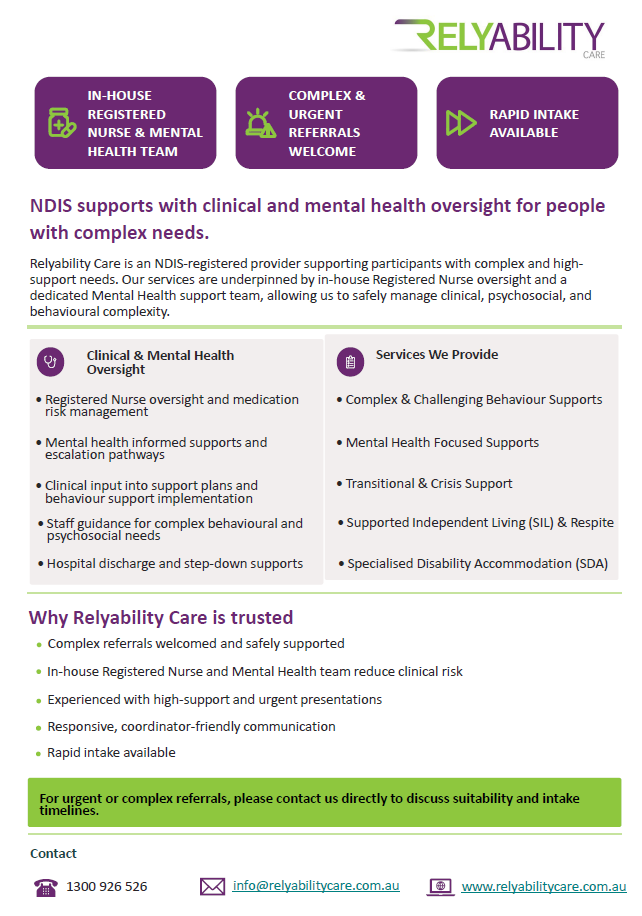 RELYABILITY
CARE

IN-HOUSE REGISTERED NURSE & MENTAL HEALTH TEAM

COMPLEX & URGENT REFERRALS WELCOME

RAPID INTAKE AVAILABLE

NDIS supports with clinical and mental health oversight for people with complex needs.

Relyability Care is an NDIS-registered provider supporting participants with complex and high-support needs. Our services are underpinned by in-house Registered Nurse oversight and a dedicated Mental Health support team, allowing us to safely manage clinical, psychosocial, and behavioural complexity.

Clinical & Mental Health Oversight

• Registered Nurse oversight and medication risk management
• Mental health informed supports and escalation pathways
• Clinical input into support plans and behaviour support implementation
• Staff guidance for complex behavioural and psychosocial needs
• Hospital discharge and step-down supports

Services We Provide

• Complex & Challenging Behaviour Supports
• Mental Health Focused Supports
• Transitional & Crisis Support
• Supported Independent Living (SIL) & Respite
• Specialised Disability Accommodation (SDA)

Why Relyability Care is trusted

• Complex referrals welcomed and safely supported
• In-house Registered Nurse and Mental Health team reduce clinical risk
• Experienced with high-support and urgent presentations
• Responsive, coordinator-friendly communication
• Rapid intake available

For urgent or complex referrals, please contact us directly to discuss suitability and intake timelines.

Contact

1300 926 526 info@relyabilitycare.com.au www.relyabilitycare.com.au